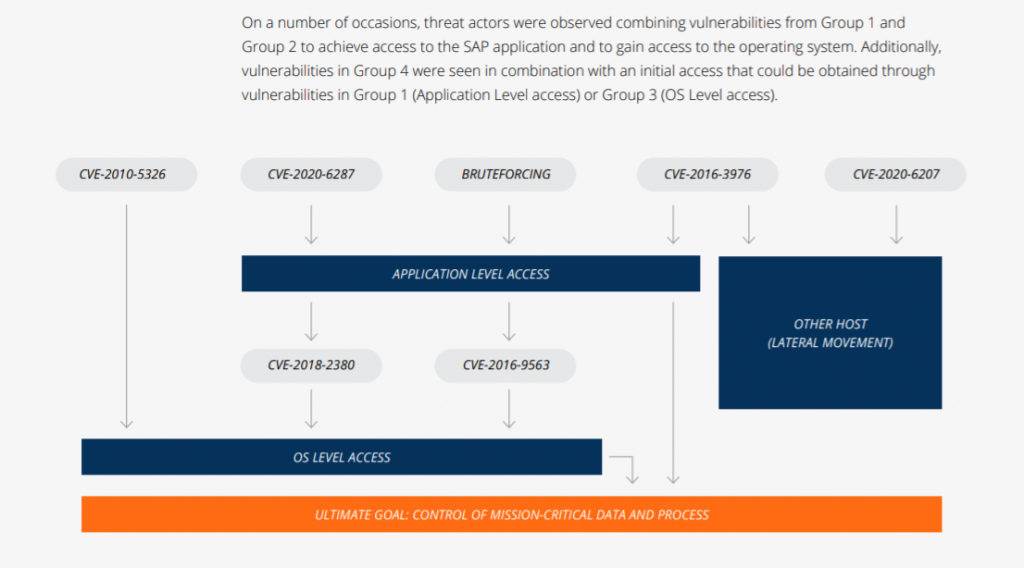 On a number of occasions, threat actors were observed combining vulnerabilities from Group 1 and Group 2 to achieve access to the SAP application and to gain access to the operating system. Additionally, vulnerabilities in Group 4 were seen in combination with an initial access that could be obtained through vulnerabilities in Group 1 (Application Level access) or Group 3 (OS Level access).

CVE-2010-5326

CVE-2020-6287

BRUTEFORCING

CVE-2016-3976

CVE-2020-6207

APPLICATION LEVEL ACCESS

OTHER HOST
(LATERAL MOVEMENT)

CVE-2018-2380

CVE-2016-9563

OS LEVEL ACCESS

ULTIMATE GOAL: CONTROL OF MISSION-CRITICAL DATA AND PROCESS